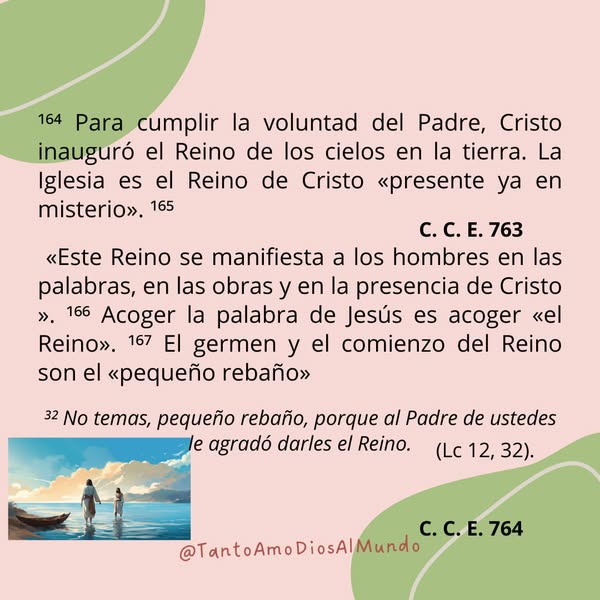 $^{164}$ Para cumplir la voluntad del Padre, Cristo inauguró el Reino de los cielos en la tierra. La Iglesia es el Reino de Cristo «presente ya en misterio». $^{165}$

C. C. E. 763

«Este Reino se manifiesta a los hombres en las palabras, en las obras y en la presencia de Cristo ». $^{166}$ Acoger la palabra de Jesús es acoger «el Reino». $^{167}$ El germen y el comienzo del Reino son el «pequeño rebaño»

$^{32}$ No temas, pequeño rebaño, porque al Padre de ustedes le agradó darles el Reino. (Lc 12, 32).

C. C. E. 764

@TantoAmoDiosAlMundo